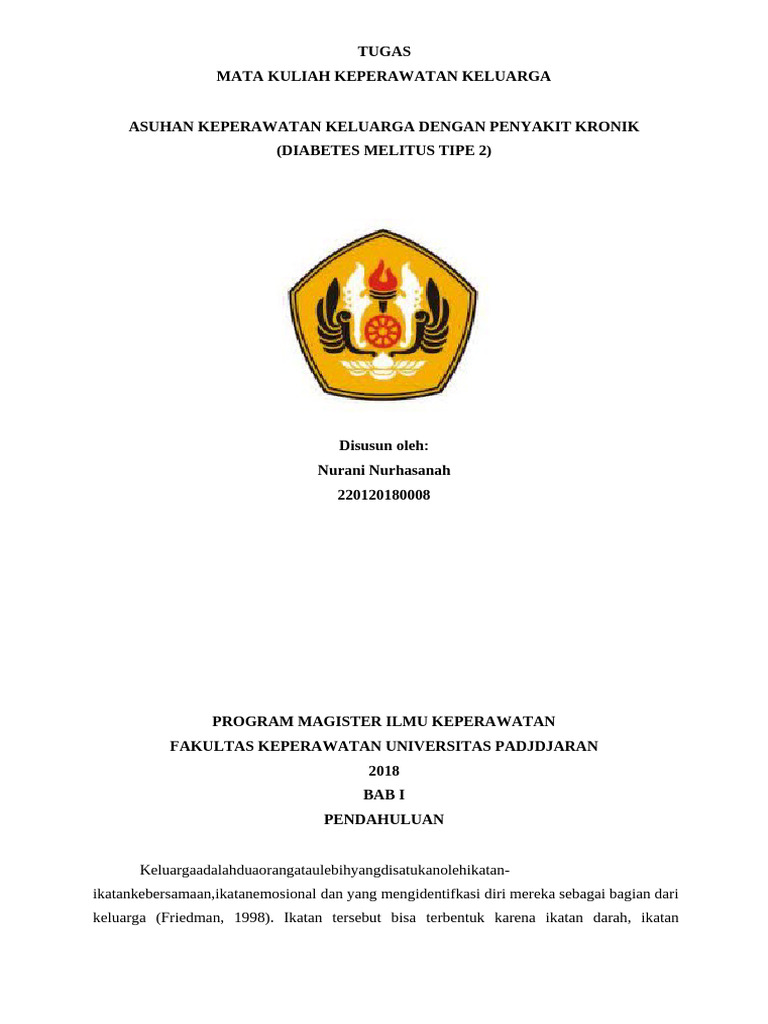 TUGAS
MATA KULIAH KEPERAWATAN KELUARGA

ASUHAN KEPERAWATAN KELUARGA DENGAN PENYAKIT KRONIK
(DIABETES MELITUS TIPE 2)

Disusun oleh:
Nurani Nurhasanah
220120180008

PROGRAM MAGISTER ILMU KEPERAWATAN
FAKULTAS KEPERAWATAN UNIVERSITAS PADJDJARAN
2018
BAB I
PENDAHULUAN

Keluargaadalahduaorangataulebihyangdisatukanolehikatan-ikatankebersamaan,ikatanemosional dan yang mengidentifkasi diri mereka sebagai bagian dari keluarga (Friedman, 1998). Ikatan tersebut bisa terbentuk karena ikatan darah, ikatan